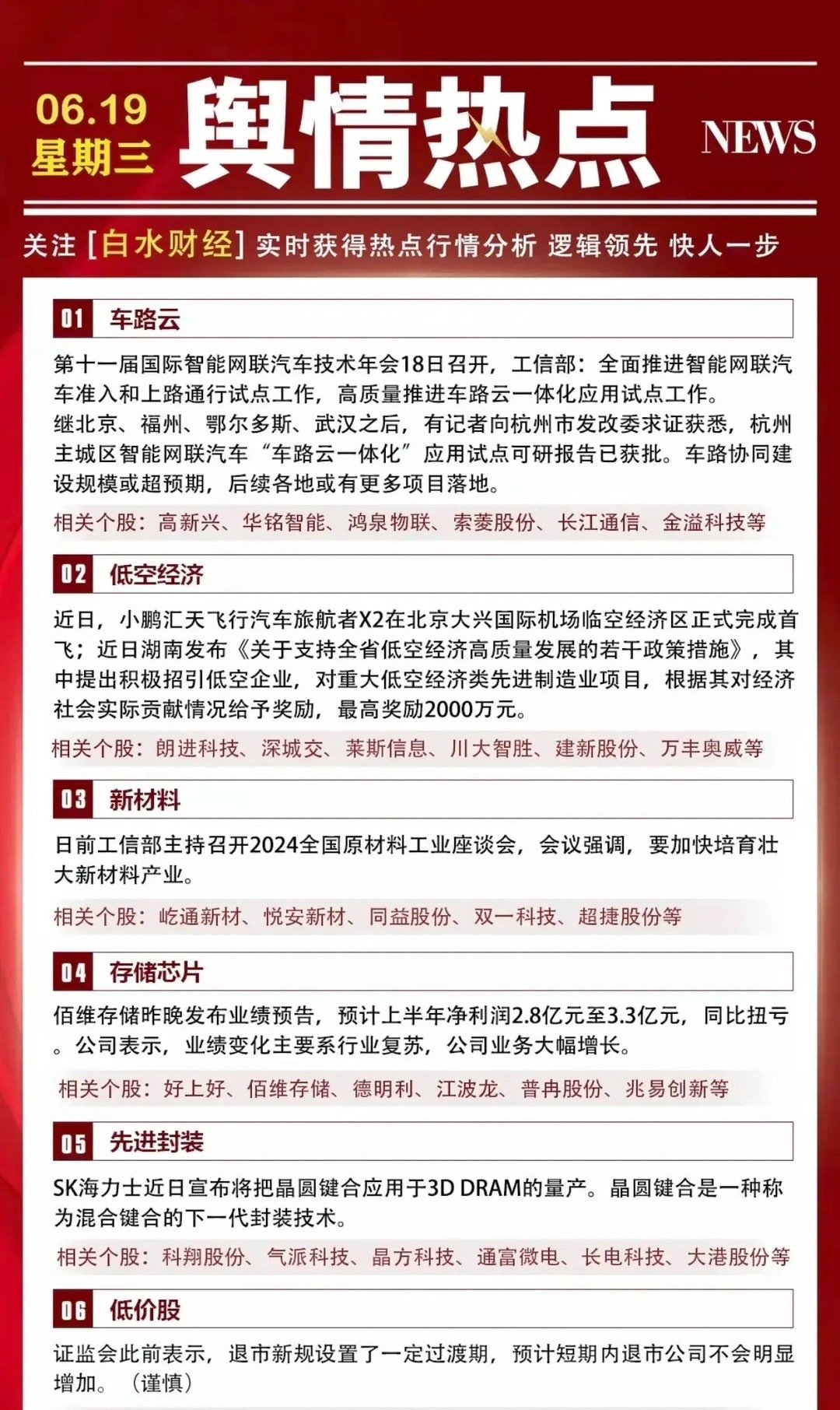 06.19
星期三
舆情热点
NEWS

关注 [白水财经] 实时获得热点行情分析 逻辑领先 快人一步

01 车路云

第十一届国际智能网联汽车技术年会18日召开，工信部：全面推进智能网联汽车准入和上路通行试点工作，高质量推进车路云一体化应用试点工作。
继北京、福州、鄂尔多斯、武汉之后，有记者向杭州市发改委求证获悉，杭州主城区智能网联汽车“车路云一体化”应用试点可研报告已获批。车路协同建设规模或超预期，后续各地或有更多项目落地。

相关个股：高新兴、华铭智能、鸿泉物联、索菱股份、长江通信、金溢科技等

02 低空经济

近日，小鹏汇天飞行汽车旅航者X2在北京大兴国际机场临空经济区正式完成首飞；近日湖南发布《关于支持全省低空经济高质量发展的若干政策措施》，其中提出积极招引低空企业，对重大低空经济类先进制造业项目，根据其对经济社会实际贡献情况给予奖励，最高奖励2000万元。

相关个股：朗进科技、深城交、莱斯信息、川大智胜、建新股份、万丰奥威等

03 新材料

日前工信部主持召开2024全国原材料工业座谈会，会议强调，要加快培育壮大新材料产业。

相关个股：屹通新材、悦安新材、同益股份、双一科技、超捷股份等

04 存储芯片

佰维存储昨晚发布业绩预告，预计上半年净利润2.8亿元至3.3亿元，同比扭亏。公司表示，业绩变化主要系行业复苏，公司业务大幅增长。

相关个股：好上好、佰维存储、德明利、江波龙、普冉股份、兆易创新等

05 先进封装

SK海力士近日宣布将把晶圆键合应用于3D DRAM的量产。晶圆键合是一种称为混合键合的下一代封装技术。

相关个股：科翔股份、气派科技、晶方科技、通富微电、长电科技、大港股份等

06 低价股

证监会此前表示，退市新规设置了一定过渡期，预计短期内退市公司不会明显增加。（谨慎）